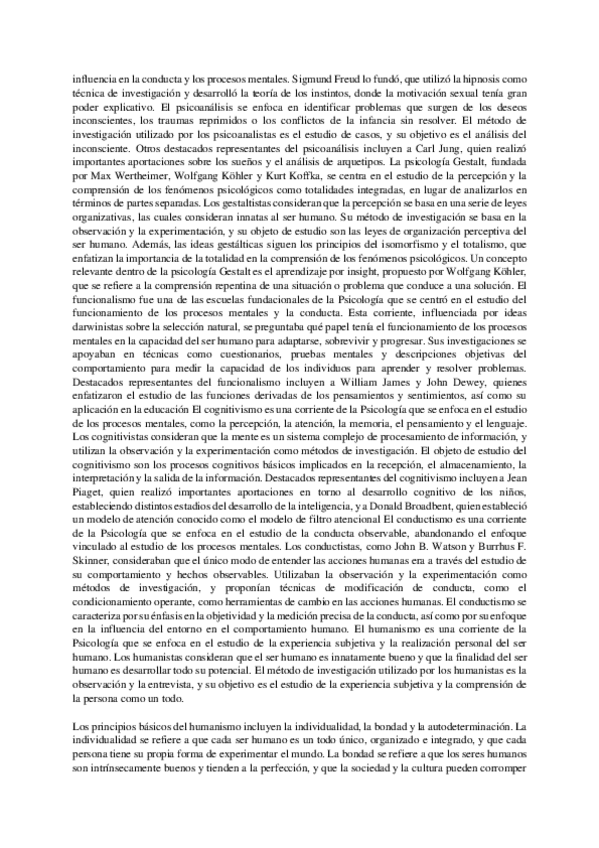 influencia en la conducta y los procesos mentales. Sigmund Freud lo fundó, que utilizó la hipnosis como técnica de investigación y desarrolló la teoría de los instintos, donde la motivación sexual tenía gran poder explicativo. El psicoanálisis se enfoca en identificar problemas que surgen de los deseos inconscientes, los traumas reprimidos o los conflictos de la infancia sin resolver. El método de investigación utilizado por los psicoanalistas es el estudio de casos, y su objetivo es el análisis del inconsciente. Otros destacados representantes del psicoanálisis incluyen a Carl Jung, quien realizó importantes aportaciones sobre los sueños y el análisis de arquetipos. La psicología Gestalt, fundada por Max Wertheimer, Wolfgang Köhler y Kurt Koffka, se centra en el estudio de la percepción y la comprensión de los fenómenos psicológicos como totalidades integradas, en lugar de analizarlos en términos de partes separadas. Los gestaltistas consideran que la percepción se basa en una serie de leyes organizativas, las cuales consideran innatas al ser humano. Su método de investigación se basa en la observación y la experimentación, y su objeto de estudio son las leyes de organización perceptiva del ser humano. Además, las ideas gestálticas siguen los principios del isomorfismo y el totalismo, que enfatizan la importancia de la totalidad en la comprensión de los fenómenos psicológicos. Un concepto relevante dentro de la psicología Gestalt es el aprendizaje por insight, propuesto por Wolfgang Köhler, que se refiere a la comprensión repentina de una situación o problema que conduce a una solución. El funcionalismo fue una de las escuelas fundacionales de la Psicología que se centró en el estudio del funcionamiento de los procesos mentales y la conducta. Esta corriente, influenciada por ideas darwinistas sobre la selección natural, se preguntaba qué papel tenía el funcionamiento de los procesos mentales en la capacidad del ser humano para adaptarse, sobrevivir y progresar. Sus investigaciones se apoyaban en técnicas como cuestionarios, pruebas mentales y descripciones objetivas del comportamiento para medir la capacidad de los individuos para aprender y resolver problemas. Destacados representantes del funcionalismo incluyen a William James y John Dewey, quienes enfatizaron el estudio de las funciones derivadas de los pensamientos y sentimientos, así como su aplicación en la educación El cognitivismo es una corriente de la Psicología que se enfoca en el estudio de los procesos mentales, como la percepción, la atención, la memoria, el pensamiento y el lenguaje. Los cognitivistas consideran que la mente es un sistema complejo de procesamiento de información, y utilizan la observación y la experimentación como métodos de investigación. El objeto de estudio del cognitivismo son los procesos cognitivos básicos implicados en la recepción, el almacenamiento, la interpretación y la salida de la información. Destacados representantes del cognitivismo incluyen a Jean Piaget, quien realizó importantes aportaciones en torno al desarrollo cognitivo de los niños, estableciendo distintos estadios del desarrollo de la inteligencia, y a Donald Broadbent, quien estableció un modelo de atención conocido como el modelo de filtro atencional El conductismo es una corriente de la Psicología que se enfoca en el estudio de la conducta observable, abandonando el enfoque vinculado al estudio de los procesos mentales. Los conductistas, como John B. Watson y Burrhus F. Skinner, consideraban que el único modo de entender las acciones humanas era a través del estudio de su comportamiento y hechos observables. Utilizaban la observación y la experimentación como métodos de investigación, y proponían técnicas de modificación de conducta, como el condicionamiento operante, como herramientas de cambio en las acciones humanas. El conductismo se caracteriza por su énfasis en la objetividad y la medición precisa de la conducta, así como por su enfoque en la influencia del entorno en el comportamiento humano. El humanismo es una corriente de la Psicología que se enfoca en el estudio de la experiencia subjetiva y la realización personal del ser humano. Los humanistas consideran que el ser humano es innatamente bueno y que la finalidad del ser humano es desarrollar todo su potencial. El método de investigación utilizado por los humanistas es la observación y la entrevista, y su objetivo es el estudio de la experiencia subjetiva y la comprensión de la persona como un todo.

Los principios básicos del humanismo incluyen la individualidad, la bondad y la autodeterminación. La individualidad se refiere a que cada ser humano es un todo único, organizado e integrado, y que cada persona tiene su propia forma de experimentar el mundo. La bondad se refiere a que los seres humanos son intrínsecamente buenos y tienden a la perfección, y que la sociedad y la cultura pueden corromper